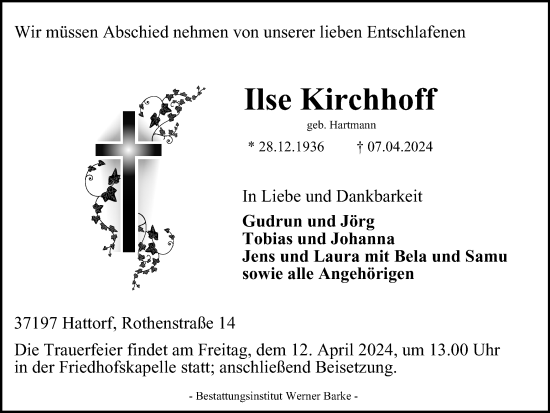 Wir müssen Abschied nehmen von unserer lieben Entschlafenen

Ilse Kirchhoff

geb. Hartmann

* 28.12.1936 † 07.04.2024

In Liebe und Dankbarkeit

Gudrun und Jörg
Tobias und Johanna
Jens und Laura mit Bela und Samu
sowie alle Angehörigen

37197 Hattorf, Rothenstraße 14

Die Trauerfeier findet am Freitag, dem 12. April 2024, um 13.00 Uhr in der Friedhofskapelle statt; anschließend Beisetzung.

- Bestattungsinstitut Werner Barke -